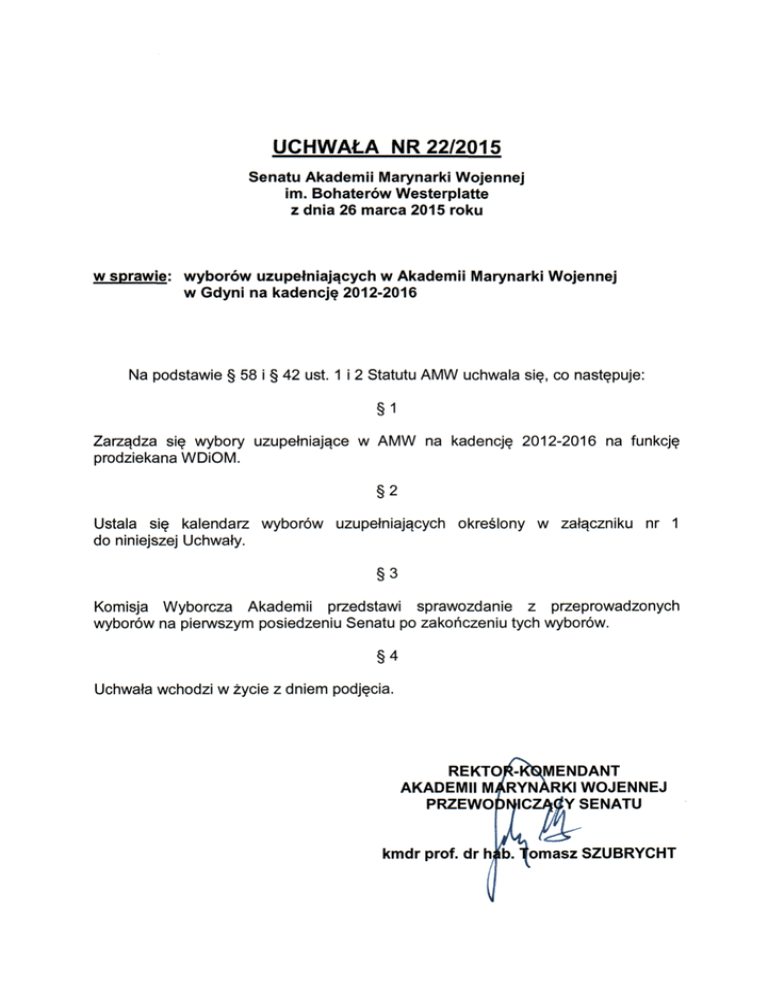 UCHWAŁA NR 22/2015

Senatu Akademii Marynarki Wojennej
im. Bohaterów Westerplatte
z dnia 26 marca 2015 roku

w sprawie: wyborów uzupełniających w Akademii Marynarki Wojennej w Gdyni na kadencję 2012-2016

Na podstawie § 58 i § 42 ust. 1 i 2 Statutu AMW uchwala się, co następuje:

§ 1

Zarządza się wybory uzupełniające w AMW na kadencję 2012-2016 na funkcję prodziekana WDiOM.

§ 2

Ustala się kalendarz wyborów uzupełniających określony w załączniku nr 1 do niniejszej Uchwały.

§ 3

Komisja Wyborcza Akademii przedstawi sprawozdanie z przeprowadzonych wyborów na pierwszym posiedzeniu Senatu po zakończeniu tych wyborów.

§ 4

Uchwała wchodzi w życie z dniem podjęcia.

REKTOR-KOMENDANT
AKADEMII MARYNARKI WOJENNEJ
PRZEWODNICZĄCY SENATU

kmdr prof. dr hab. Tomasz SZUBRYCHT